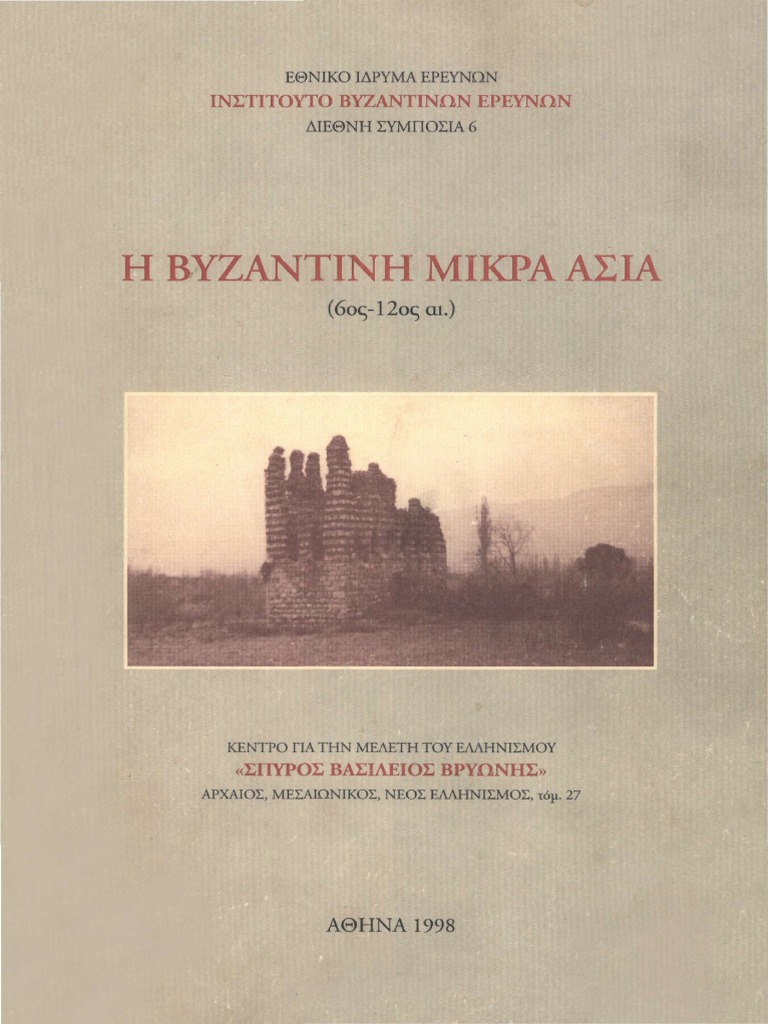 ΕΘΝΙΚΟ ΙΔΡΥΜΑ ΕΡΕΥΝΩΝ
ΙΝΣΤΙΤΟΥΤΟ ΒΥΖΑΝΤΙΝΩΝ ΕΡΕΥΝΩΝ
ΔΙΕΘΝΗ ΣΥΜΠΟΣΙΑ 6

Η ΒΥΖΑΝΤΙΝΗ ΜΙΚΡΑ ΑΣΙΑ
(6ος-12ος αι.)

ΚΕΝΤΡΟ ΓΙΑ ΤΗΝ ΜΕΛΕΤΗ ΤΟΥ ΕΛΛΗΝΙΣΜΟΥ
«ΣΠΥΡΟΣ ΒΑΣΙΛΕΙΟΣ ΒΡΥΩΝΗΣ»
ΑΡΧΑΙΟΣ, ΜΕΣΑΙΩΝΙΚΟΣ, ΝΕΟΣ ΕΛΛΗΝΙΣΜΟΣ, τόμ. 27

ΑΘΗΝΑ 1998